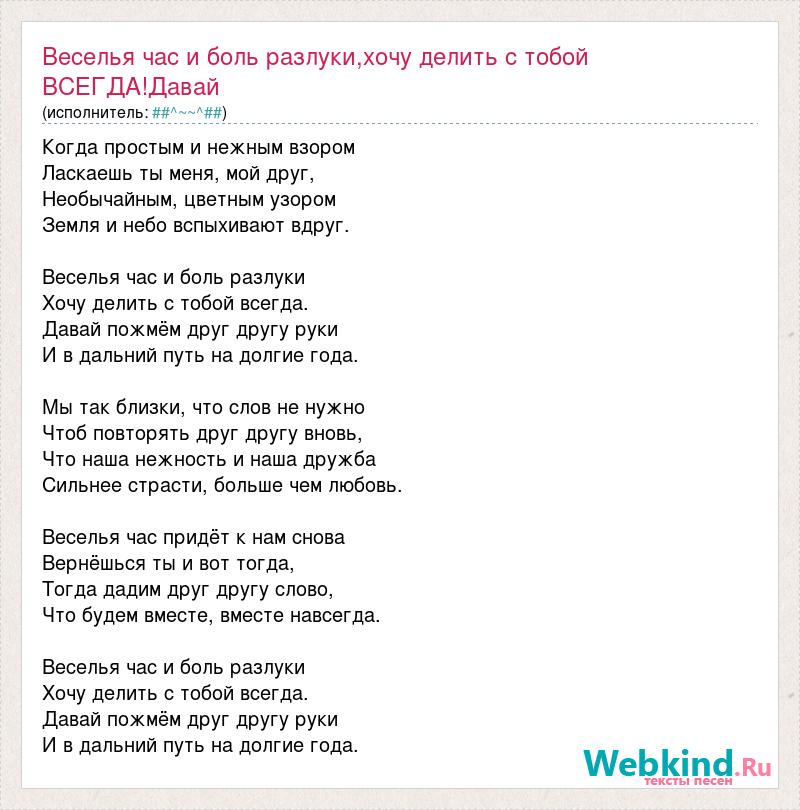 Веселья час и боль разлуки,хочу делить с тобой ВСЕГДА!Давай
(исполнитель: ##^~~^##)

Когда простым и нежным взором
Ласкаешь ты меня, мой друг,
Необычайным, цветным узором
Земля и небо вспыхивают вдруг.

Веселья час и боль разлуки
Хочу делить с тобой всегда.
Давай пожмём друг другу руки
И в дальний путь на долгие года.

Мы так близки, что слов не нужно
Чтоб повторять друг другу вновь,
Что наша нежность и наша дружба
Сильнее страсти, больше чем любовь.

Веселья час придёт к нам снова
Вернёшься ты и вот тогда,
Тогда дадим друг другу слово,
Что будем вместе, вместе навсегда.

Веселья час и боль разлуки
Хочу делить с тобой всегда.
Давай пожмём друг другу руки
И в дальний путь на долгие года.

Webkind.Ru
тексты песен